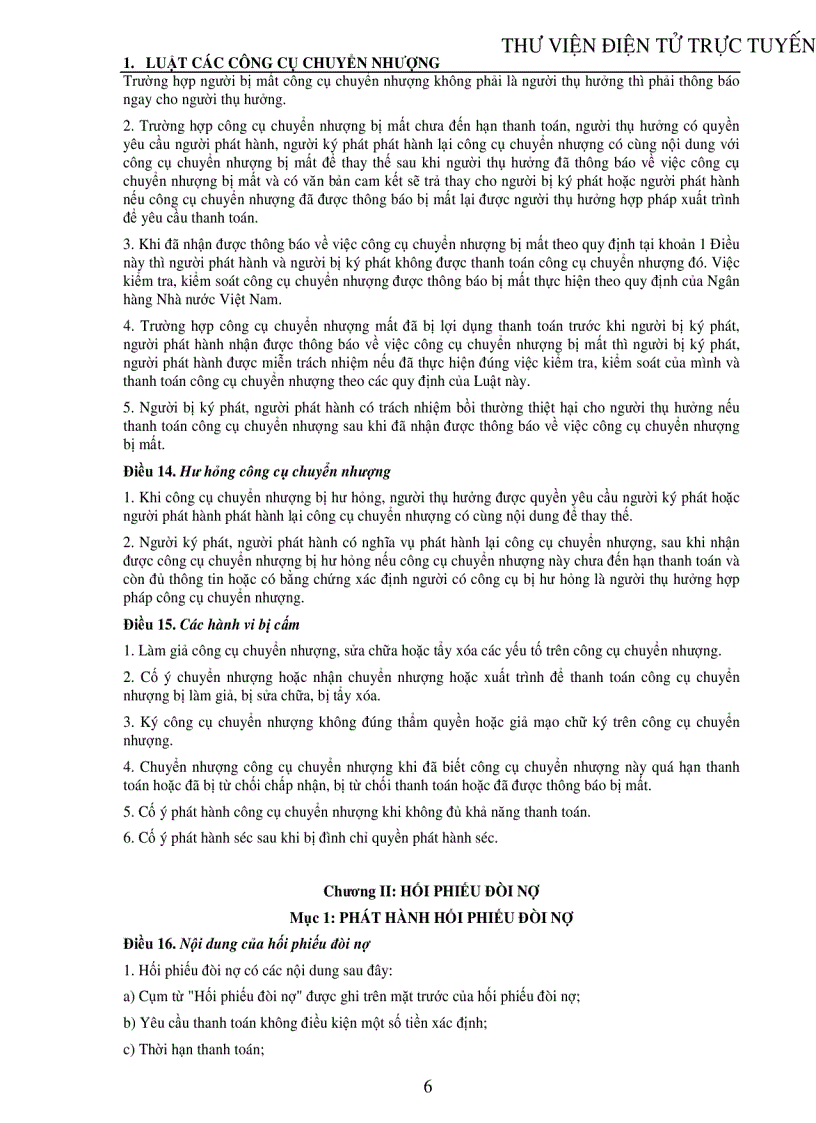 THƯ VIỆN ĐIỆN TỬ TRỰC TUYẾN

1. LUẬT CÁC CÔNG CỤ CHUYỂN NHƯỢNG

Trường hợp người bị mất công cụ chuyển nhượng không phải là người thụ hưởng thì phải thông báo ngay cho người thụ hưởng.

2. Trường hợp công cụ chuyển nhượng bị mất chưa đến hạn thanh toán, người thụ hưởng có quyền yêu cầu người phát hành, người ký phát phát hành lại công cụ chuyển nhượng có cùng nội dung với công cụ chuyển nhượng bị mất để thay thế sau khi người thụ hưởng đã thông báo về việc công cụ chuyển nhượng bị mất và có văn bản cam kết sẽ trả thay cho người bị ký phát hoặc người phát hành nếu công cụ chuyển nhượng đã được thông báo bị mất lại được người thụ hưởng hợp pháp xuất trình để yêu cầu thanh toán.

3. Khi đã nhận được thông báo về việc công cụ chuyển nhượng bị mất theo quy định tại khoản 1 Điều này thì người phát hành và người bị ký phát không được thanh toán công cụ chuyển nhượng đó. Việc kiểm tra, kiểm soát công cụ chuyển nhượng được thông báo bị mất thực hiện theo quy định của Ngân hàng Nhà nước Việt Nam.

4. Trường hợp công cụ chuyển nhượng mất đã bị lợi dụng thanh toán trước khi người bị ký phát, người phát hành nhận được thông báo về việc công cụ chuyển nhượng bị mất thì người bị ký phát, người phát hành được miễn trách nhiệm nếu đã thực hiện đúng việc kiểm tra, kiểm soát của mình và thanh toán công cụ chuyển nhượng theo các quy định của Luật này.

5. Người bị ký phát, người phát hành có trách nhiệm bồi thường thiệt hại cho người thụ hưởng nếu thanh toán công cụ chuyển nhượng sau khi đã nhận được thông báo về việc công cụ chuyển nhượng bị mất.

Điều 14. Hư hỏng công cụ chuyển nhượng

1. Khi công cụ chuyển nhượng bị hư hỏng, người thụ hưởng được quyền yêu cầu người ký phát hoặc người phát hành phát hành lại công cụ chuyển nhượng có cùng nội dung để thay thế.

2. Người ký phát, người phát hành có nghĩa vụ phát hành lại công cụ chuyển nhượng, sau khi nhận được công cụ chuyển nhượng bị hư hỏng nếu công cụ chuyển nhượng này chưa đến hạn thanh toán và còn đủ thông tin hoặc có bằng chứng xác định người có công cụ bị hư hỏng là người thụ hưởng hợp pháp công cụ chuyển nhượng.

Điều 15. Các hành vi bị cấm

1. Làm giả công cụ chuyển nhượng, sửa chữa hoặc tẩy xóa các yếu tố trên công cụ chuyển nhượng.

2. Cố ý chuyển nhượng hoặc nhận chuyển nhượng hoặc xuất trình để thanh toán công cụ chuyển nhượng bị làm giả, bị sửa chữa, bị tẩy xóa.

3. Ký công cụ chuyển nhượng không đúng thẩm quyền hoặc giả mạo chữ ký trên công cụ chuyển nhượng.

4. Chuyển nhượng công cụ chuyển nhượng khi đã biết công cụ chuyển nhượng này quá hạn thanh toán hoặc đã bị từ chối chấp nhận, bị từ chối thanh toán hoặc đã được thông báo bị mất.

5. Cố ý phát hành công cụ chuyển nhượng khi không đủ khả năng thanh toán.

6. Cố ý phát hành séc sau khi bị đình chỉ quyền phát hành séc.

Chương II: HỐI PHIẾU ĐÒI NỢ
Mục 1: PHÁT HÀNH HỐI PHIẾU ĐÒI NỢ

Điều 16. Nội dung của hối phiếu đòi nợ

1. Hối phiếu đòi nợ có các nội dung sau đây:

a) Cụm từ "Hối phiếu đòi nợ" được ghi trên mặt trước của hối phiếu đòi nợ;

b) Yêu cầu thanh toán không điều kiện một số tiền xác định;

c) Thời hạn thanh toán;

6